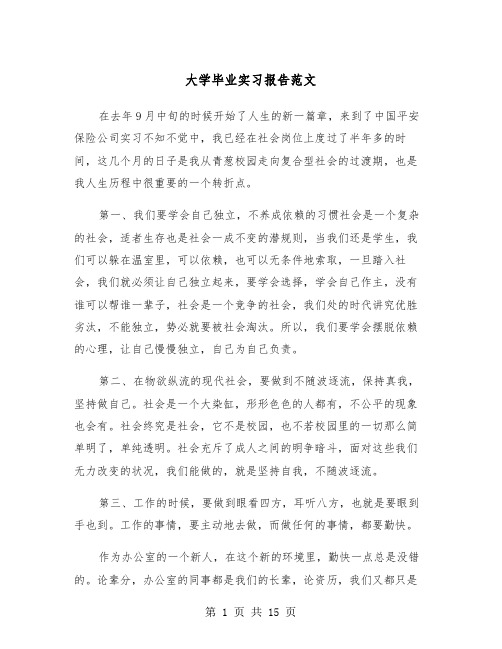 大学毕业实习报告范文

在去年9月中旬的时候开始了人生的新一篇章，来到了中国平安保险公司实习不知不觉中，我已经在社会岗位上度过了半年多的时间，这几个月的日子是我从青葱校园走向复合型社会的过渡期，也是我人生历程中很重要的一个转折点。

第一、我们要学会自己独立，不养成依赖的习惯社会是一个复杂的社会，适者生存也是社会一成不变的潜规则，当我们还是学生，我们可以躲在温室里，可以依赖，也可以无条件地索取，一旦踏入社会，我们就必须让自己独立起来，要学会选择，学会自己作主，没有谁可以帮谁一辈子，社会是一个竞争的社会，我们处的时代讲究优胜劣汰，不能独立，势必就要被社会淘汰。所以，我们要学会摆脱依赖的心理，让自己慢慢独立，自己为自己负责。

第二、在物欲纵流的现代社会，要做到不随波逐流，保持真我，坚持做自己。社会是一个大染缸，形形色色的人都有，不公平的现象也会有。社会终究是社会，它不是校园，也不若校园里的一切那么简单明了，单纯透明。社会充斥了成人之间的明争暗斗，面对这些我们无力改变的状况，我们能做的，就是坚持自我，不随波逐流。

第三、工作的时候，要做到眼看四方，耳听八方，也就是要眼到手也到。工作的事情，要主动地去做，而做任何的事情，都要勤快。

作为办公室的一个新人，在这个新的环境里，勤快一点总是没错的。论辈分，办公室的同事都是我们的长辈，论资历，我们又都只是

第 1 页 共 15 页